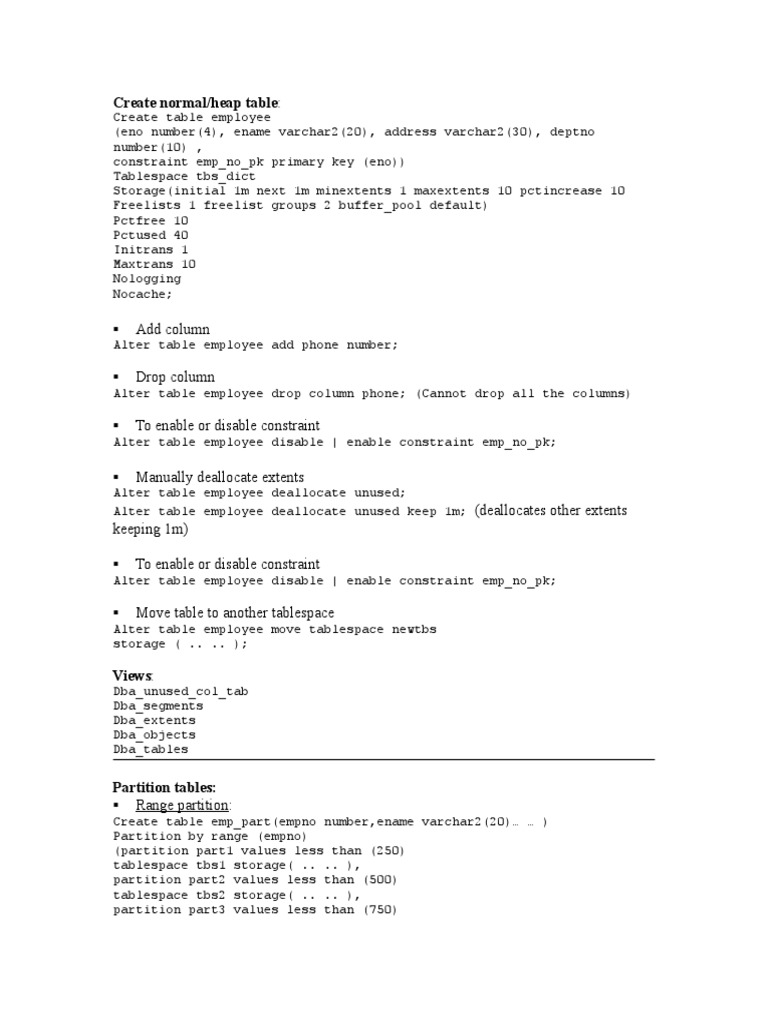 Create normal/heap table:
Create table employee
(eno number(4), ename varchar2(20), address varchar2(30), deptno number(10) ,
constraint emp_no_pk primary key (eno))
Tablespace tbs_dict
Storage(initial 1m next 1m minextents 1 maxextents 10 pctincrease 10
Freelists 1 freelist groups 2 buffer_pool default)
Pctfree 10
Pctused 40
Initrans 1
Maxtrans 10
Nologging
Nocache;

▪ Add column
Alter table employee add phone number;

▪ Drop column
Alter table employee drop column phone; (Cannot drop all the columns)

▪ To enable or disable constraint
Alter table employee disable | enable constraint emp_no_pk;

▪ Manually deallocate extents
Alter table employee deallocate unused;
Alter table employee deallocate unused keep 1m; (deallocates other extents keeping 1m)

▪ To enable or disable constraint
Alter table employee disable | enable constraint emp_no_pk;

▪ Move table to another tablespace
Alter table employee move tablespace newtbs
storage ( .. .. );

Views:
Dba_unused_col_tab
Dba_segments
Dba_extents
Dba_objects
Dba_tables

Partition tables:
▪ Range partition:
Create table emp_part(empno number,ename varchar2(20)… … )
Partition by range (empno)
(partition part1 values less than (250)
tablespace tbs1 storage( .. .. ),
partition part2 values less than (500)
tablespace tbs2 storage( .. .. ),
partition part3 values less than (750)